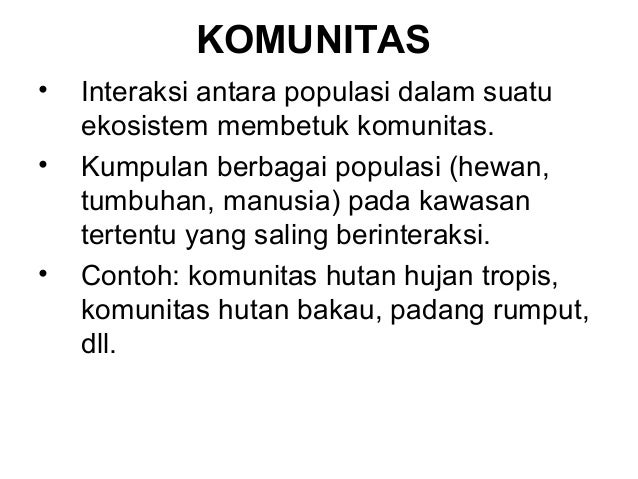 KOMUNITAS

• Interaksi antara populasi dalam suatu ekosistem membetuk komunitas.
• Kumpulan berbagai populasi (hewan, tumbuhan, manusia) pada kawasan tertentu yang saling berinteraksi.
• Contoh: komunitas hutan hujan tropis, komunitas hutan bakau, padang rumput, dll.